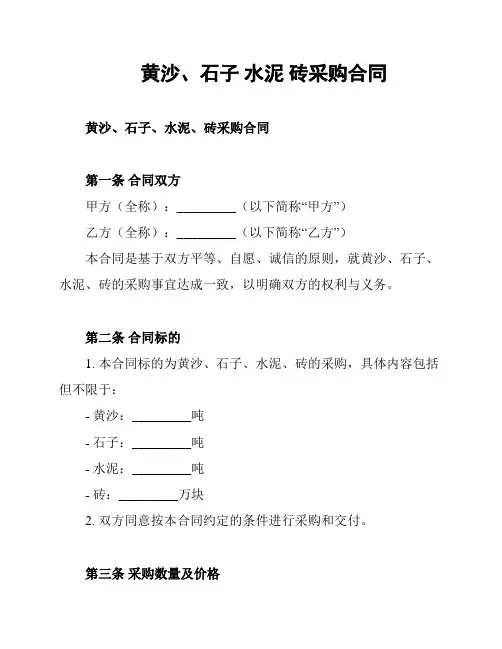 黄沙、石子 水泥 砖采购合同

黄沙、石子、水泥、砖采购合同

第一条 合同双方

甲方（全称）：__________（以下简称“甲方”）

乙方（全称）：__________（以下简称“乙方”）

本合同是基于双方平等、自愿、诚信的原则，就黄沙、石子、水泥、砖的采购事宜达成一致，以明确双方的权利与义务。

第二条 合同标的

1. 本合同标的为黄沙、石子、水泥、砖的采购，具体内容包括但不限于：

- 黄沙：__________吨

- 石子：__________吨

- 水泥：__________吨

- 砖：__________万块

2. 双方同意按本合同约定的条件进行采购和交付。

第三条 采购数量及价格